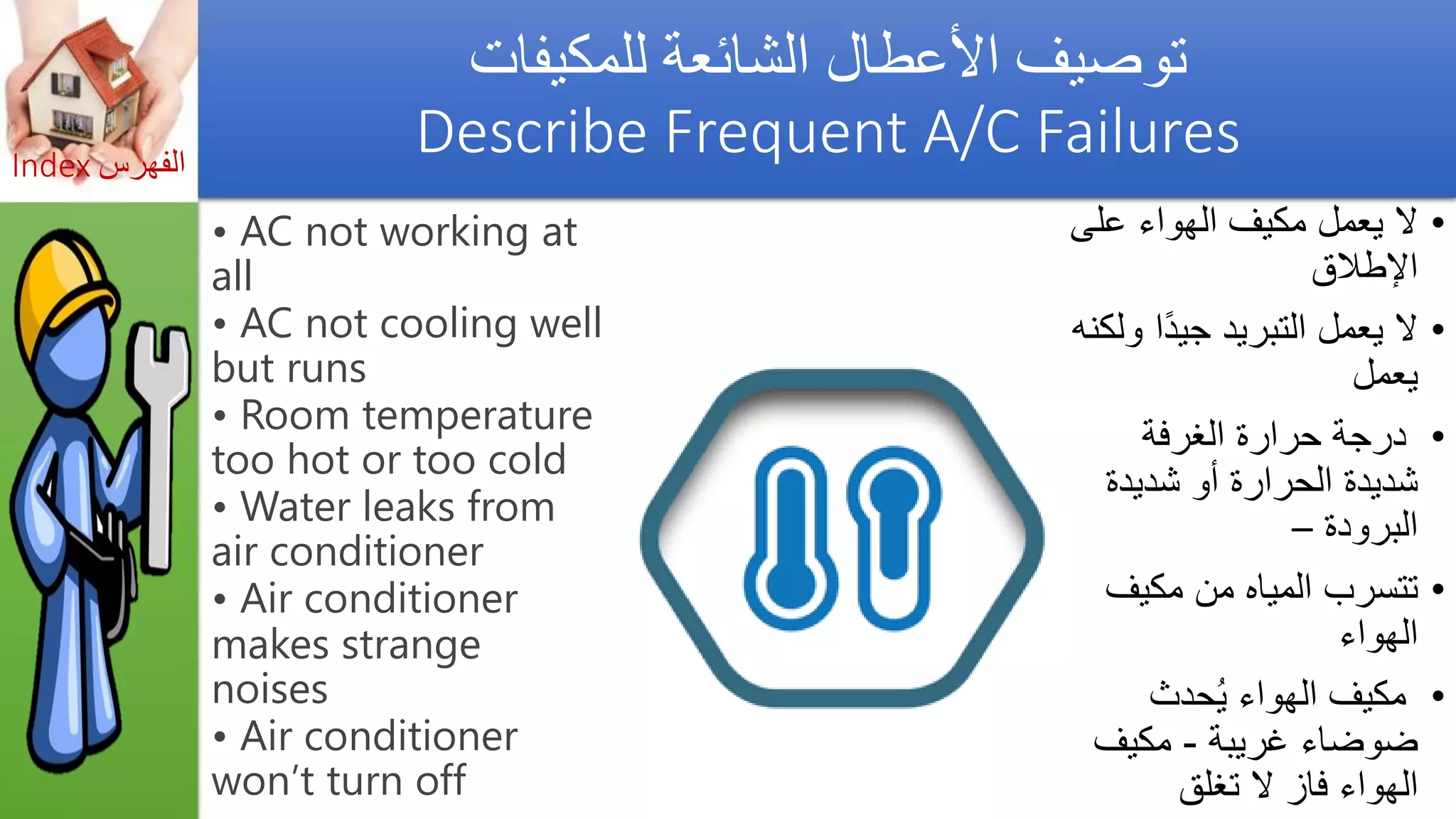 Index الفهرس

توصيف الأعطال الشائعة للمكيفات
Describe Frequent A/C Failures

• AC not working at all
• AC not cooling well but runs
• Room temperature too hot or too cold
• Water leaks from air conditioner
• Air conditioner makes strange noises
• Air conditioner won't turn off

• لا يعمل مكيف الهواء على الإطلاق
• لا يعمل التبريد جيدًا ولكنه يعمل
• درجة حرارة الغرفة شديدة الحرارة أو شديدة البرودة –
• تتسرب المياه من مكيف الهواء
• مكيف الهواء يُحدث ضوضاء غريبة - مكيف الهواء فاز لا تغلق